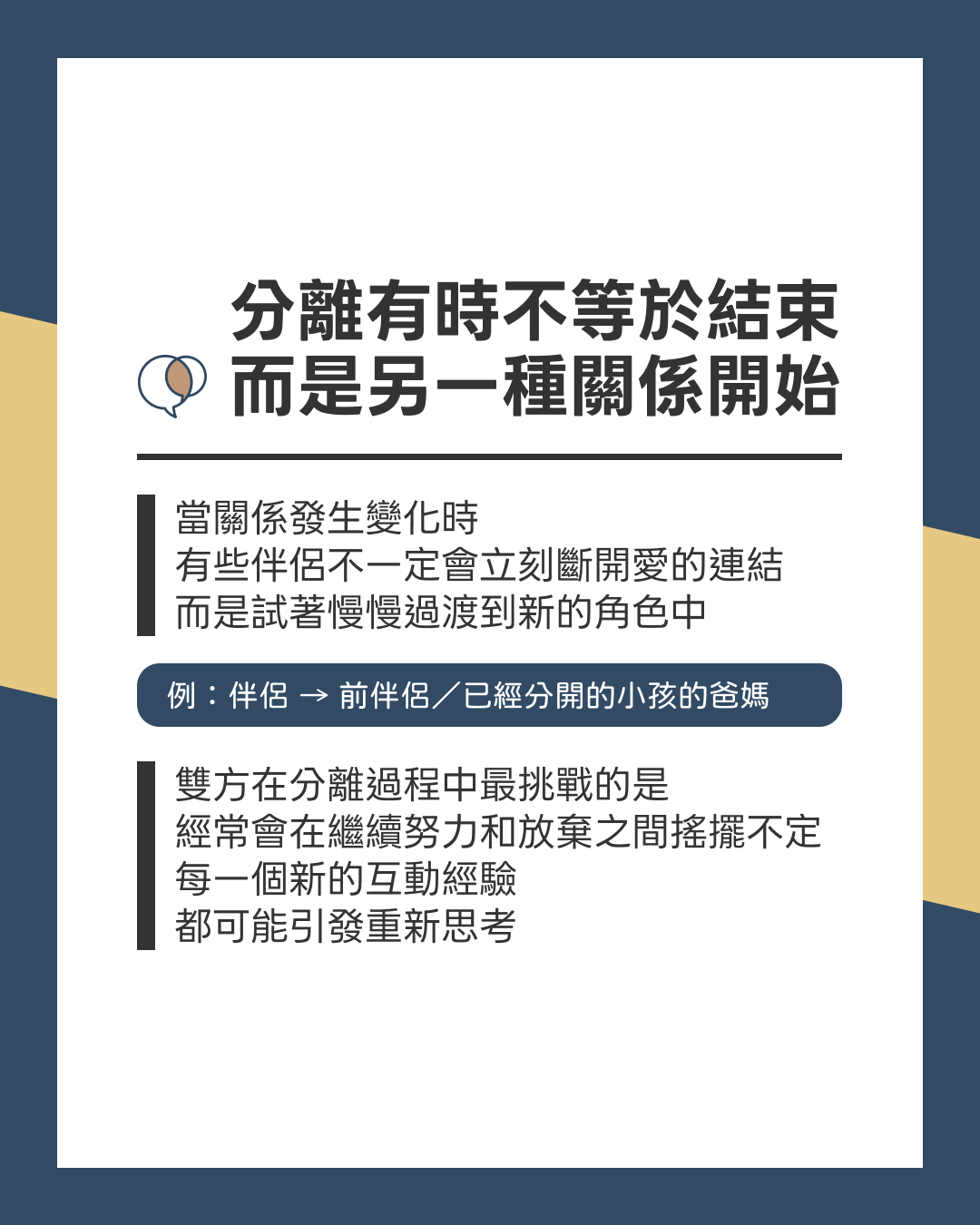 分離有時不等於結束
而是另一種關係開始

當關係發生變化時
有些伴侶不一定會立刻斷開愛的連結
而是試著慢慢過渡到新的角色中

例：伴侶 → 前伴侶／已經分開的小孩的爸媽

雙方在分離過程中最挑戰的是
經常會在繼續努力和放棄之間搖擺不定
每一個新的互動經驗
都可能引發重新思考